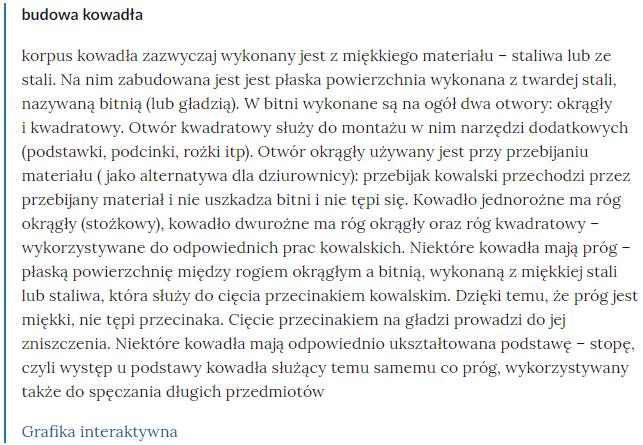 budowa kowadła

korpus kowadła zazwyczaj wykonany jest z miękkiego materiału – staliwa lub ze stali. Na nim zabudowana jest jest płaska powierzchnia wykonana z twardej stali, nazywaną bitnią (lub gładzią). W bitni wykonane są na ogół dwa otwory: okrągły i kwadratowy. Otwór kwadratowy służy do montażu w nim narzędzi dodatkowych (podstawki, podcinki, rożki itp). Otwór okrągły używany jest przy przebijaniu materiału ( jako alternatywa dla dziurownicy): przebijak kowalski przechodzi przez przebijany materiał i nie uszkadza bitni i nie tępi się. Kowadło jednorożne ma róg okrągły (stożkowy), kowadło dwurożne ma róg okrągły oraz róg kwadratowy – wykorzystywane do odpowiednich prac kowalskich. Niektóre kowadła mają próg – płaską powierzchnię między rogiem okrągłym a bitnią, wykonaną z miękkiej stali lub staliwa, która służy do cięcia przecinakiem kowalskim. Dzięki temu, że próg jest miękki, nie tępi przecinaka. Cięcie przecinakiem na gładzi prowadzi do jej zniszczenia. Niektóre kowadła mają odpowiednio ukształtowana podstawę – stopę, czyli występ u podstawy kowadła służący temu samemu co próg, wykorzystywany także do spęczania długich przedmiotów

Grafika interaktywna